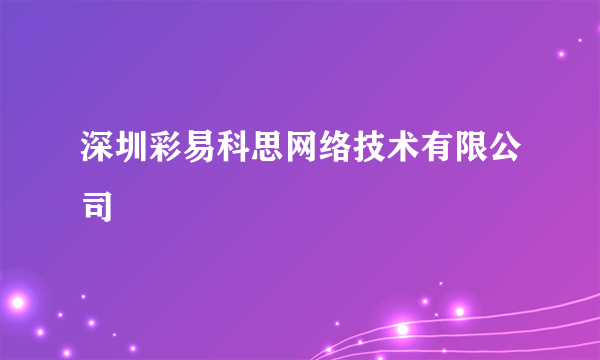 深圳彩易科思网络技术有限公司